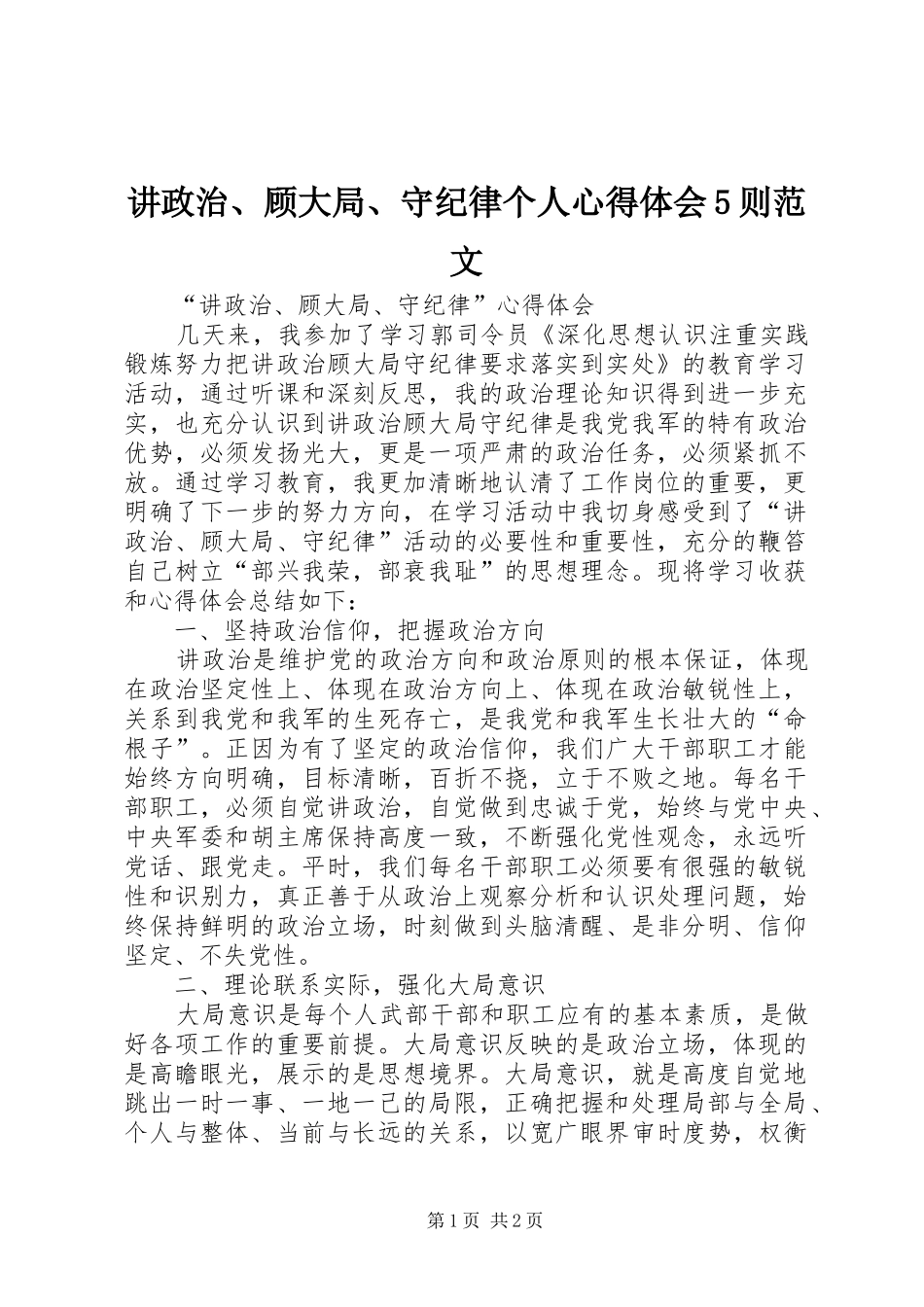 讲政治、顾大局、守纪律个人心得体会5则范文

“讲政治、顾大局、守纪律”心得体会

几天来，我参加了学习郭司令员《深化思想认识注重实践锻炼努力把讲政治顾大局守纪律要求落实到实处》的教育学习活动，通过听课和深刻反思，我的政治理论知识得到进一步充实，也充分认识到讲政治顾大局守纪律是我党我军的特有政治优势，必须发扬光大，更是一项严肃的政治任务，必须紧抓不放。通过学习教育，我更加清晰地认清了工作岗位的重要，更明确了下一步的努力方向，在学习活动中我切身感受到了“讲政治、顾大局、守纪律”活动的必要性和重要性，充分的鞭笞自己树立“部兴我荣，部衰我耻”的思想理念。现将学习收获和心得体会总结如下：

一、坚持政治信仰，把握政治方向

讲政治是维护党的政治方向和政治原则的根本保证，体现在政治坚定性上、体现在政治方向上、体现在政治敏锐性上，关系到我党和我军的生死存亡，是我党和我军生长壮大的“命根子”。正因为有了坚定的政治信仰，我们广大干部职工才能始终方向明确，目标清晰，百折不挠，立于不败之地。每名干部职工，必须自觉讲政治，自觉做到忠诚于党，始终与党中央、中央军委和胡主席保持高度一致，不断强化党性观念，永远听党话、跟党走。平时，我们每名干部职工必须要有很强的敏锐性和识别力，真正善于从政治上观察分析和认识处理问题，始终保持鲜明的政治立场，时刻做到头脑清醒、是非分明、信仰坚定、不失党性。

二、理论联系实际，强化大局意识

大局意识是每个人武部干部和职工应有的基本素质，是做好各项工作的重要前提。大局意识反映的是政治立场，体现的是高瞻眼光，展示的是思想境界。大局意识，就是高度自觉地跳出一时一事、一地一己的局限，正确把握和处理局部与全局、个人与整体、当前与长远的关系，以宽广眼界审时度势，权衡

第1页 共2页